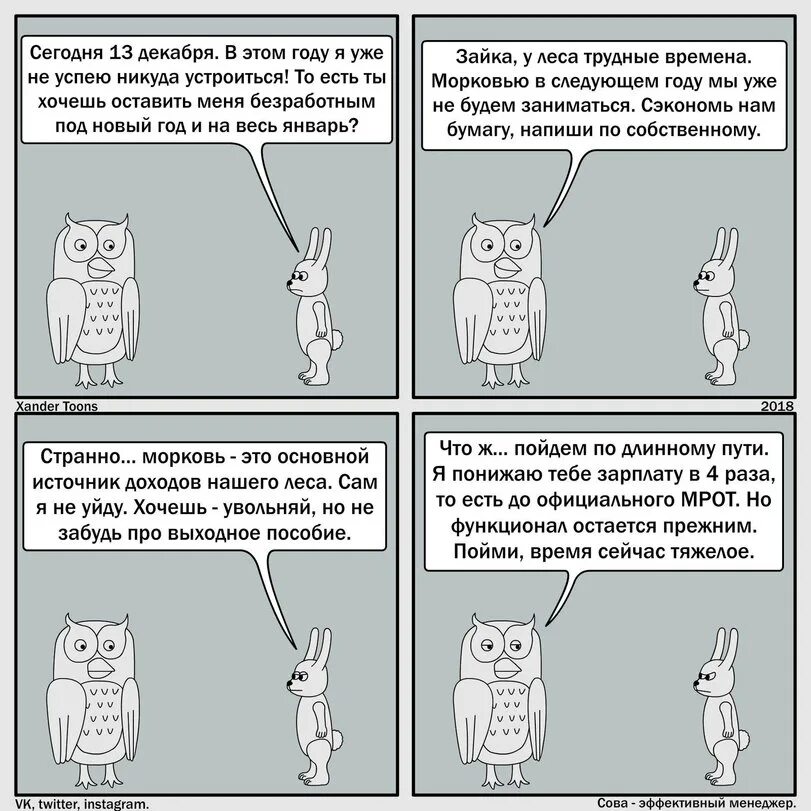 Сегодня 13 декабря. В этом году я уже не успею никуда устроиться! То есть ты хочешь оставить меня безработным под новый год и на весь январь?

Зайка, у леса трудные времена. Морковью в следующем году мы уже не будем заниматься. Сэкономь нам бумагу, напиши по собственному.

Xander Toons

2018

Странно... морковь - это основной источник доходов нашего леса. Сам я не уйду. Хочешь - увольняй, но не забудь про выходное пособие.

Что ж... пойдем по длинному пути. Я понижаю тебе зарплату в 4 раза, то есть до официального МРОТ. Но функционал остается прежним. Пойми, время сейчас тяжелое.

VK, twitter, instagram.

Сова - эффективный менеджер.